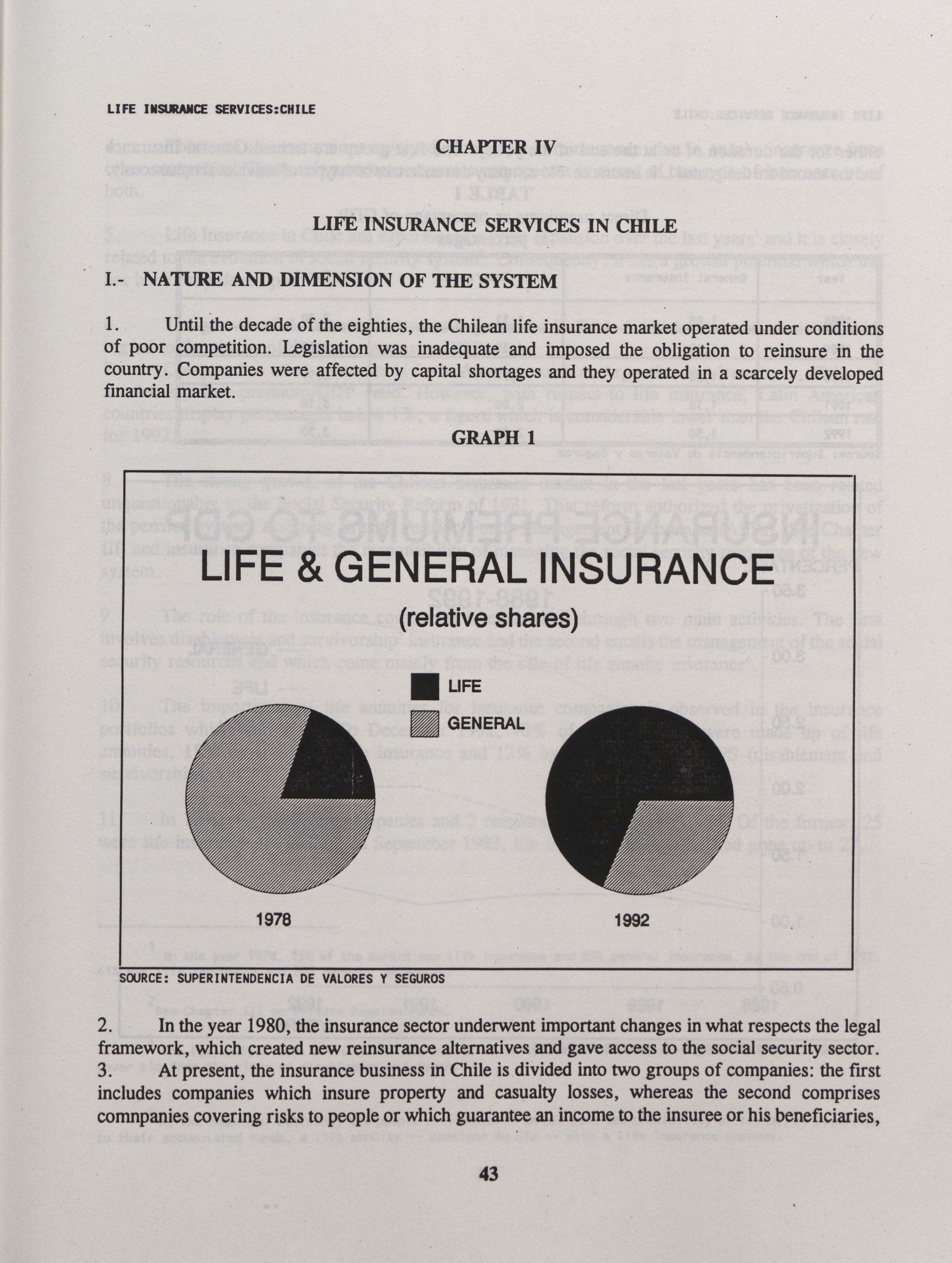 LIFE INSURANCE SERVICES:CHILE

CHAPTER IV

LIFE INSURANCE SERVICES IN CHILE

I.- NATURE AND DIMENSION OF THE SYSTEM

1. Until the decade of the eighties, the Chilean life insurance market operated under conditions of poor competition. Legislation was inadequate and imposed the obligation to reinsure in the country. Companies were affected by capital shortages and they operated in a scarcely developed financial market.

GRAPH 1

LIFE & GENERAL INSURANCE

(relative shares)

LIFE

GENERAL

1978

1992

SOURCE: SUPERINTENDENCIA DE VALORES Y SEGUROS

2. In the year 1980, the insurance sector underwent important changes in what respects the legal framework, which created new reinsurance alternatives and gave access to the social security sector.

3. At present, the insurance business in Chile is divided into two groups of companies: the first includes companies which insure property and casualty losses, whereas the second comprises comnpanies covering risks to people or which guarantee an income to the insuree or his beneficiaries,

43